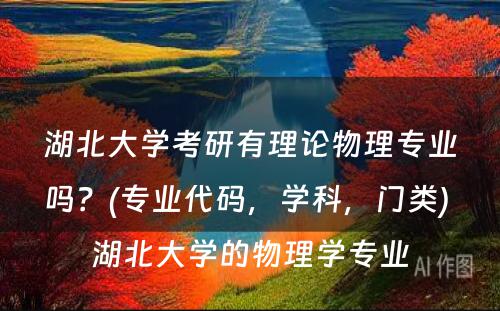 湖北大学考研有理论物理专业吗？(专业代码，学科，门类) 湖北大学的物理学专业

AI 作图